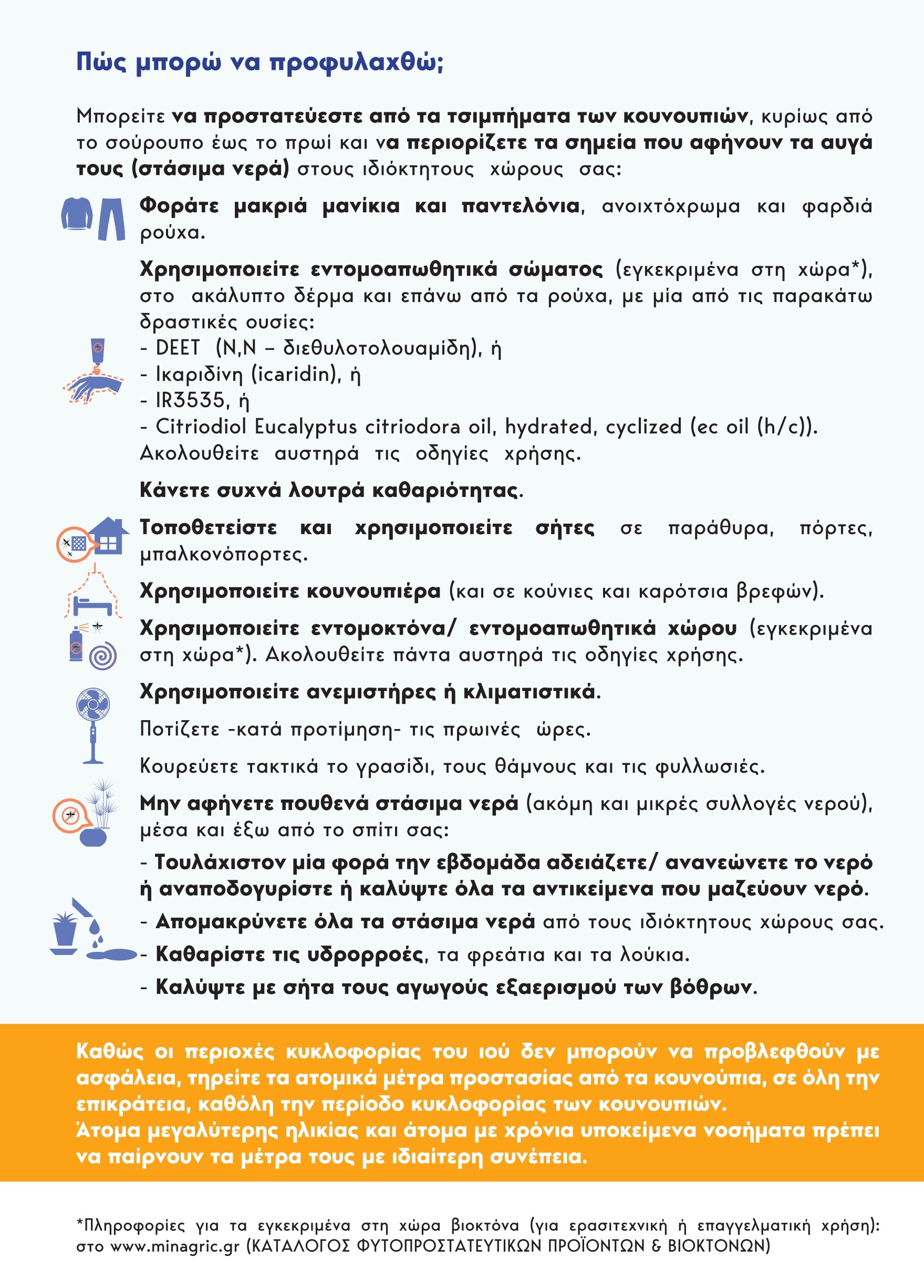 Πώς μπορώ να προφυλαχθώ;

Μπορείτε να προστατεύεστε από τα τσιμπήματα των κουνουπιών, κυρίως από το σούρουπο έως το πρωί και να περιορίζετε τα σημεία που αφήνουν τα αυγά τους (στάσιμα νερά) στους ιδιόκτητους χώρους σας:

Φοράτε μακριά μανίκια και παντελόνια, ανοιχτόχρωμα και φαρδιά ρούχα.

Χρησιμοποιείτε εντομοαπωθητικά σώματος (εγκεκριμένα στη χώρα*), στο ακάλυπτο δέρμα και επάνω από τα ρούχα, με μία από τις παρακάτω δραστικές ουσίες:
- DEET (N,N – διεθυλοτολουαμίδη), ή
- Ικαριδίνη (icaridin), ή
- IR3535, ή
- Citriodiol Eucalyptus citriodora oil, hydrated, cyclized (ec oil (h/c)).
Ακολουθείτε αυστηρά τις οδηγίες χρήσης.

Κάνετε συχνά λουτρά καθαριότητας.

Τοποθετείστε και χρησιμοποιείτε σήτες σε παράθυρα, πόρτες, μπαλκονόπορτες.

Χρησιμοποιείτε κουνουπιέρα (και σε κούνιες και καρότσια βρεφών).

Χρησιμοποιείτε εντομοκτόνα/ εντομοαπωθητικά χώρου (εγκεκριμένα στη χώρα*). Ακολουθείτε πάντα αυστηρά τις οδηγίες χρήσης.

Χρησιμοποιείτε ανεμιστήρες ή κλιματιστικά.

Ποτίζετε -κατά προτίμηση- τις πρωινές ώρες.

Κουρεύετε τακτικά το γρασίδι, τους θάμνους και τις φυλλωσιές.

Μην αφήνετε πουθενά στάσιμα νερά (ακόμη και μικρές συλλογές νερού), μέσα και έξω από το σπίτι σας:
- Τουλάχιστον μία φορά την εβδομάδα αδειάζετε/ ανανεώνετε το νερό ή αναποδογυρίστε ή καλύψτε όλα τα αντικείμενα που μαζεύουν νερό.
- Απομακρύνετε όλα τα στάσιμα νερά από τους ιδιόκτητους χώρους σας.
- Καθαρίστε τις υδρορροές, τα φρεάτια και τα λούκια.
- Καλύψτε με σήτα τους αγωγούς εξαερισμού των βόθρων.

Καθώς οι περιοχές κυκλοφορίας του ιού δεν μπορούν να προβλεφθούν με ασφάλεια, τηρείτε τα ατομικά μέτρα προστασίας από τα κουνούπια, σε όλη την επικράτεια, καθόλη την περίοδο κυκλοφορίας των κουνουπιών.
Άτομα μεγαλύτερης ηλικίας και άτομα με χρόνια υποκείμενα νοσήματα πρέπει να παίρνουν τα μέτρα τους με ιδιαίτερη συνέπεια.

*Πληροφορίες για τα εγκεκριμένα στη χώρα βιοκτόνα (για ερασιτεχνική ή επαγγελματική χρήση): στο www.minagric.gr (ΚΑΤΑΛΟΓΟΣ ΦΥΤΟΠΡΟΣΤΑΤΕΥΤΙΚΩΝ ΠΡΟΪΟΝΤΩΝ & ΒΙΟΚΤΟΝΩΝ)